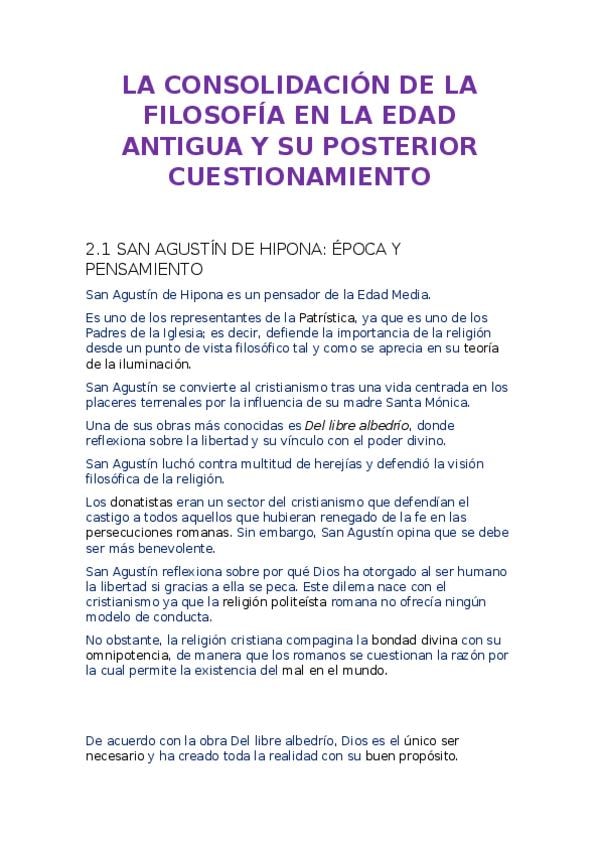 LA CONSOLIDACIÓN DE LA FILOSOFÍA EN LA EDAD ANTIGUA Y SU POSTERIOR CUESTIONAMIENTO

2.1 SAN AGUSTÍN DE HIPONA: ÉPOCA Y PENSAMIENTO

San Agustín de Hipona es un pensador de la Edad Media.

Es uno de los representantes de la Patrística, ya que es uno de los Padres de la Iglesia; es decir, defiende la importancia de la religión desde un punto de vista filosófico tal y como se aprecia en su teoría de la iluminación.

San Agustín se convierte al cristianismo tras una vida centrada en los placeres terrenales por la influencia de su madre Santa Mónica.

Una de sus obras más conocidas es Del libre albedrío, donde reflexiona sobre la libertad y su vínculo con el poder divino.

San Agustín luchó contra multitud de herejías y defendió la visión filosófica de la religión.

Los donatistas eran un sector del cristianismo que defendían el castigo a todos aquellos que hubieran renegado de la fe en las persecuciones romanas. Sin embargo, San Agustín opina que se debe ser más benevolente.

San Agustín reflexiona sobre por qué Dios ha otorgado al ser humano la libertad si gracias a ella se peca. Este dilema nace con el cristianismo ya que la religión politeísta romana no ofrecía ningún modelo de conducta.

No obstante, la religión cristiana compagina la bondad divina con su omnipotencia, de manera que los romanos se cuestionan la razón por la cual permite la existencia del mal en el mundo.

De acuerdo con la obra Del libre albedrío, Dios es el único ser necesario y ha creado toda la realidad con su buen propósito.